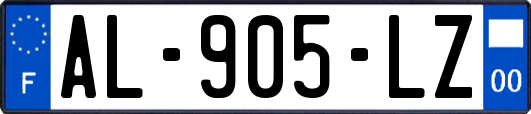 F
AL-905-LZ
00